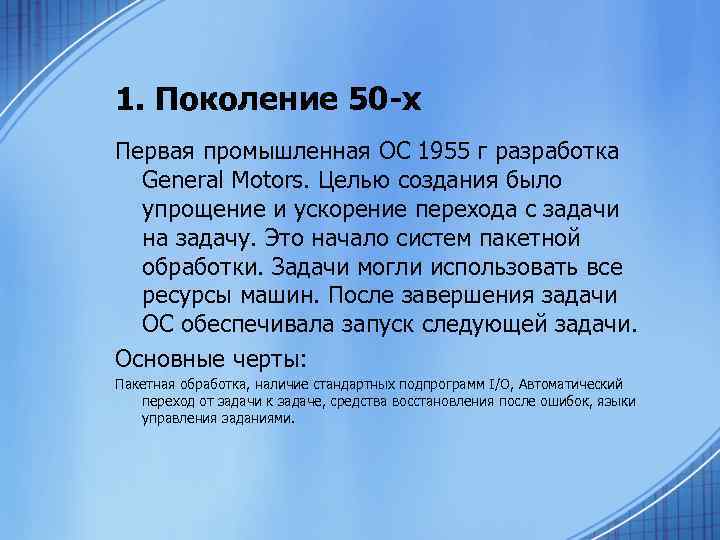 1. Поколение 50-х

Первая промышленная ОС 1955 г разработка General Motors. Целью создания было упрощение и ускорение перехода с задачи на задачу. Это начало систем пакетной обработки. Задачи могли использовать все ресурсы машин. После завершения задачи ОС обеспечивала запуск следующей задачи.

Основные черты:

Пакетная обработка, наличие стандартных подпрограмм I/O, Автоматический переход от задачи к задаче, средства восстановления после ошибок, языки управления заданиями.